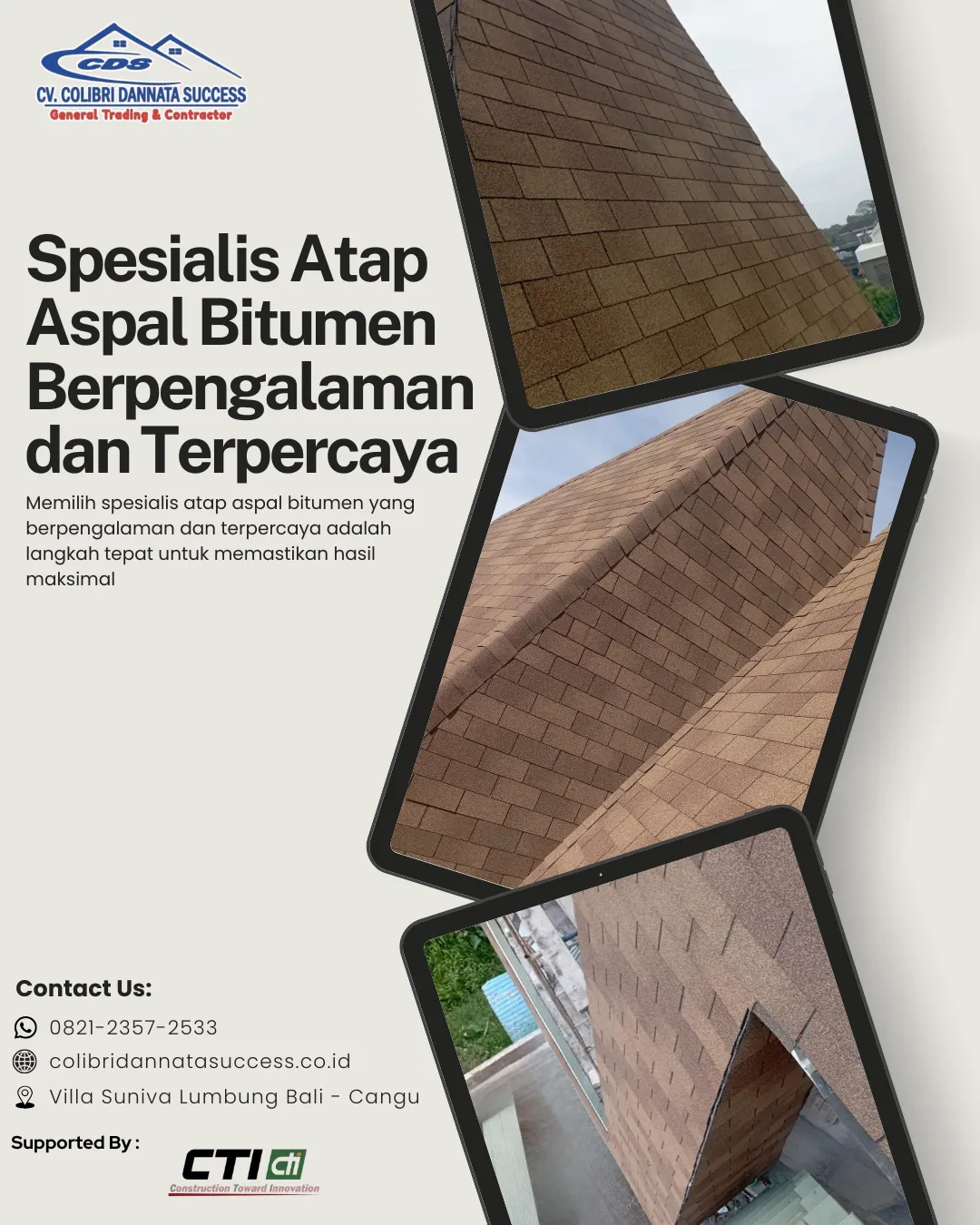 CDS
CV. COLIBRI DANNATA SUCCESS
General Trading & Contractor

Spesialis Atap Aspal Bitumen Berpengalaman dan Terpercaya

Memilih spesialis atap aspal bitumen yang berpengalaman dan terpercaya adalah langkah tepat untuk memastikan hasil maksimal

Contact Us:
0821-2357-2533
colibridannatasuccess.co.id
Villa Suniva Lumbung Bali - Cangu

Supported By :
CTI cti
Construction Toward Innovation